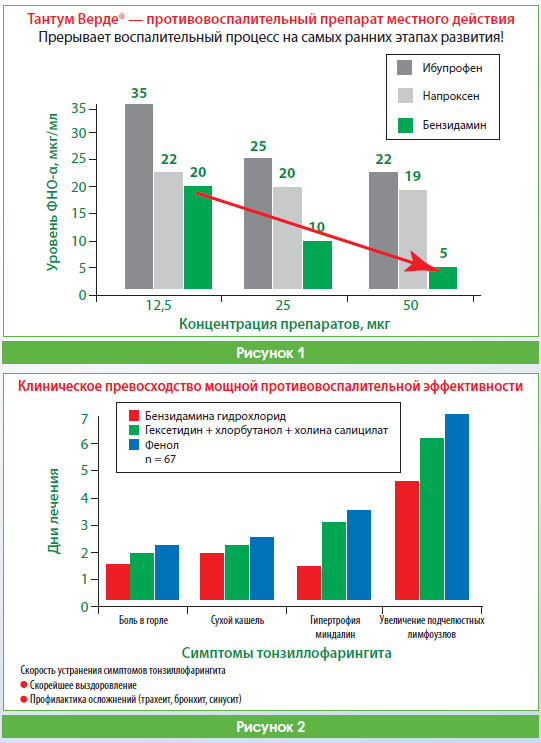 Тантум Верде® — противовоспалительный препарат местного действия
Прерывает воспалительный процесс на самых ранних этапах развития!

Ибупрофен
Напроксен
Бензидамин

Уровень ФНО-α, мкг/мл

35
30
25
20
15
10
5
0

35 22 20
25 20 10
22 19 5

12,5
25
50

Концентрация препаратов, мкг

Рисунок 1

Клиническое превосходство мощной противовоспалительной эффективности

Бензидамина гидрохлорид
Гексетидин + хлорбутанол + холина салицилат
Фенол
n = 67

Дни лечения

7
6
5
4
3
2
1
0

Боль в горле
Сухой кашель
Гипертрофия миндалин
Увеличение подчелюстных лимфоузлов

Симптомы тонзиллофарингита

Скорость устранения симптомов тонзиллофарингита
● Скорейшее выздоровление
● Профилактика осложнений (трахеит, бронхит, синусит)

Рисунок 2